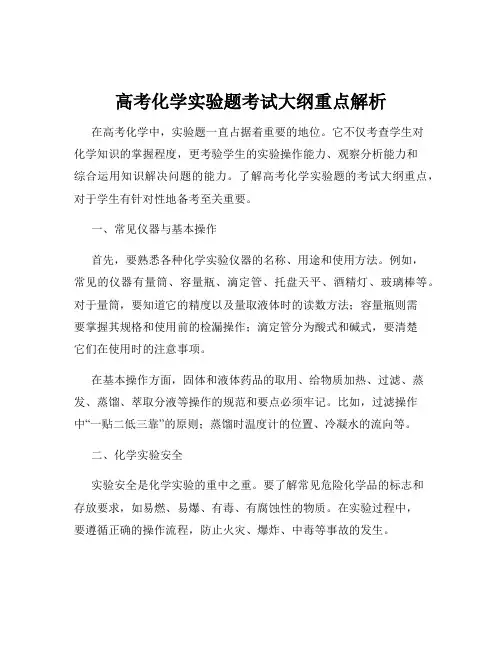 高考化学实验题考试大纲重点解析

在高考化学中，实验题一直占据着重要的地位。它不仅考查学生对化学知识的掌握程度，更考验学生的实验操作能力、观察分析能力和综合运用知识解决问题的能力。了解高考化学实验题的考试大纲重点，对于学生有针对性地备考至关重要。

一、常见仪器与基本操作

首先，要熟悉各种化学实验仪器的名称、用途和使用方法。例如，常见的仪器有量筒、容量瓶、滴定管、托盘天平、酒精灯、玻璃棒等。对于量筒，要知道它的精度以及量取液体时的读数方法；容量瓶则需要掌握其规格和使用前的检漏操作；滴定管分为酸式和碱式，要清楚它们在使用时的注意事项。

在基本操作方面，固体和液体药品的取用、给物质加热、过滤、蒸发、蒸馏、萃取分液等操作的规范和要点必须牢记。比如，过滤操作中“一贴二低三靠”的原则；蒸馏时温度计的位置、冷凝水的流向等。

二、化学实验安全

实验安全是化学实验的重中之重。要了解常见危险化学品的标志和存放要求，如易燃、易爆、有毒、有腐蚀性的物质。在实验过程中，要遵循正确的操作流程，防止火灾、爆炸、中毒等事故的发生。